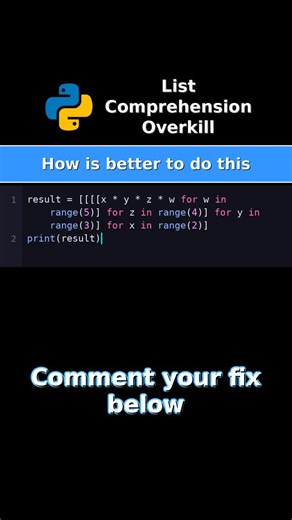 List Comprehension Overkill

How is better to do this

1 result = [[[[x * y * z * w for w in range(5)] for z in range(4)] for y in range(3)] for x in range(2)]
2 print(result)

Comment your fix below